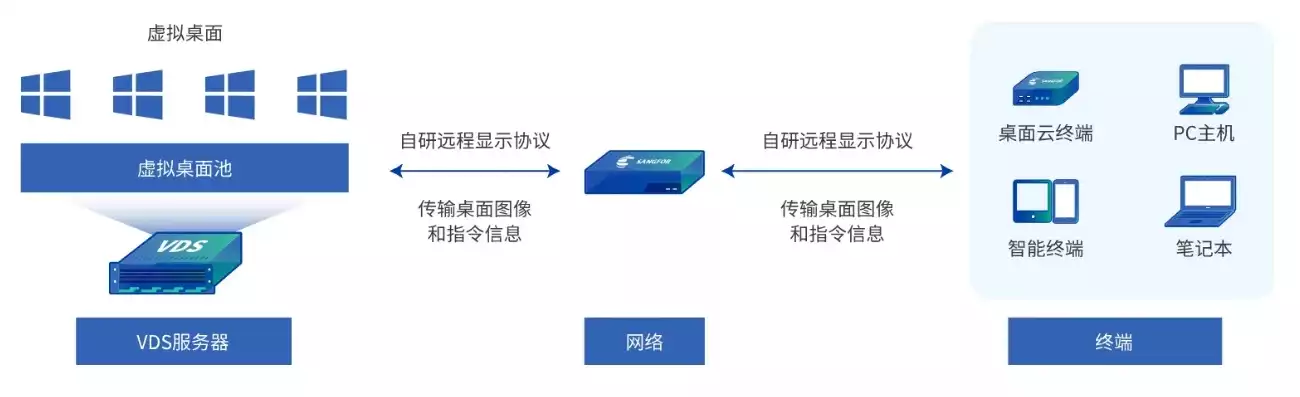 虚拟桌面

虚拟桌面池

VDS

VDS服务器

自研远程显示协议

传输桌面图像和指令信息

SANGFOR

网络

自研远程显示协议

传输桌面图像和指令信息

SANGFOR

桌面云终端

PC主机

智能终端

笔记本

终端